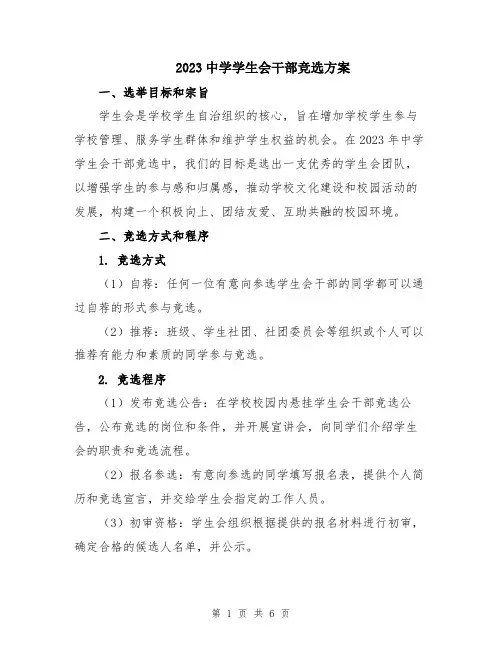 2023 中学学生会干部竞选方案

一、选举目标和宗旨

学生会是学校学生自治组织的核心，旨在增加学校学生参与学校管理、服务学生群体和维护学生权益的机会。在 2023 年中学学生会干部竞选中，我们的目标是选出一支优秀的学生会团队，以增强学生的参与感和归属感，推动学校文化建设和校园活动的发展，构建一个积极向上、团结友爱、互助共融的校园环境。

二、竞选方式和程序

1. 竞选方式

（1）自荐：任何一位有意向参选学生会干部的同学都可以通过自荐的形式参与竞选。

（2）推荐：班级、学生社团、社团委员会等组织或个人可以推荐有能力和素质的同学参与竞选。

2. 竞选程序

（1）发布竞选公告：在学校校园内悬挂学生会干部竞选公告，公布竞选的岗位和条件，并开展宣讲会，向同学们介绍学生会的职责和竞选流程。

（2）报名参选：有意向参选的同学填写报名表，提供个人简历和竞选宣言，并交给学生会指定的工作人员。

（3）初审资格：学生会组织根据提供的报名材料进行初审，确定合格的候选人名单，并公示。

第 1 页 共 6 页